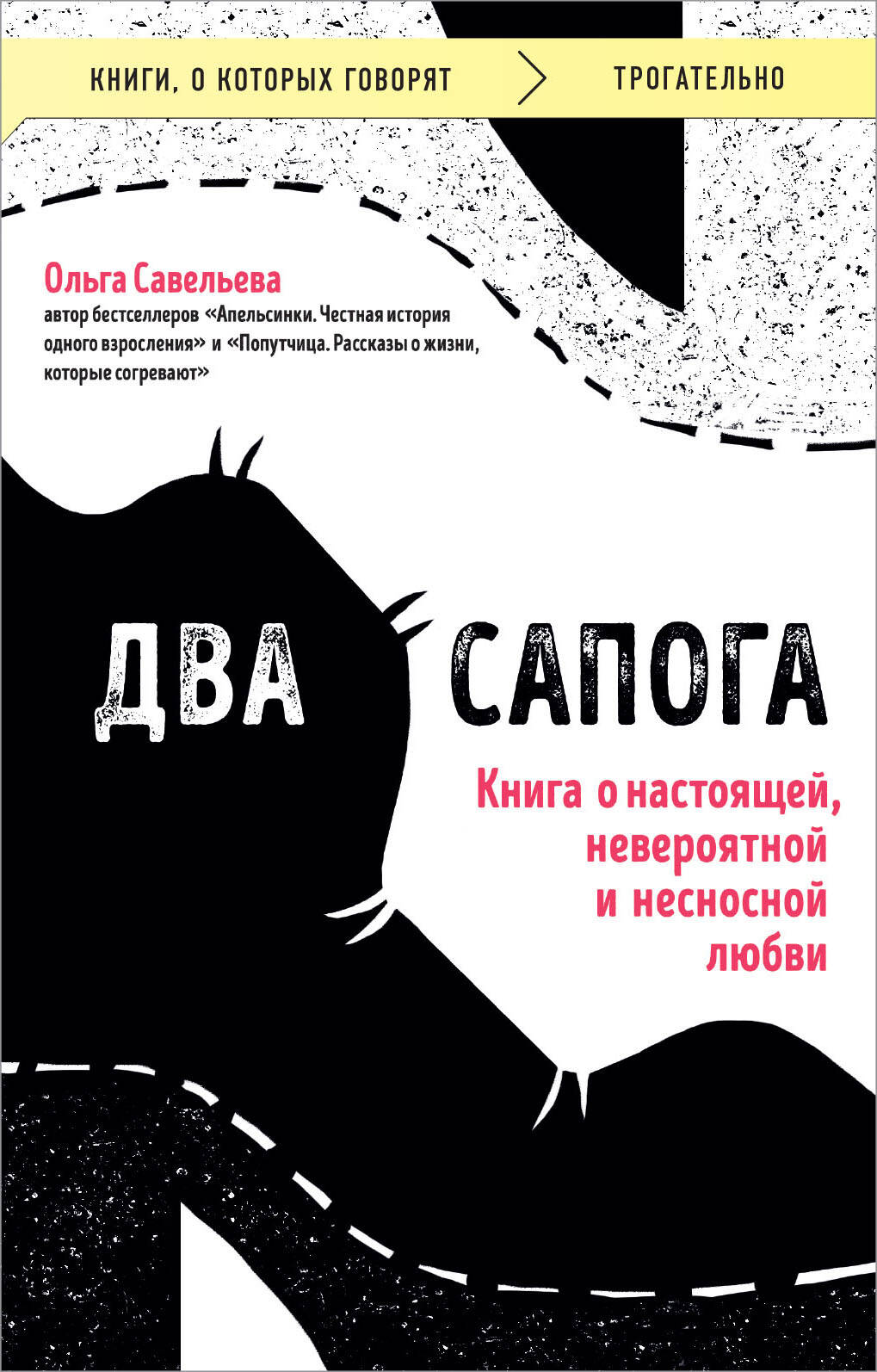 КНИГИ, О КОТОРЫХ ГОВОРЯТ > ТРОГАТЕЛЬНО

Ольга Савельева
автор бестселлеров «Апельсинки. Честная история одного взросления» и «Попутчица. Рассказы о жизни, которые согревают»

ДВА САПОГА

Книга о настоящей, невероятной и несносной любви